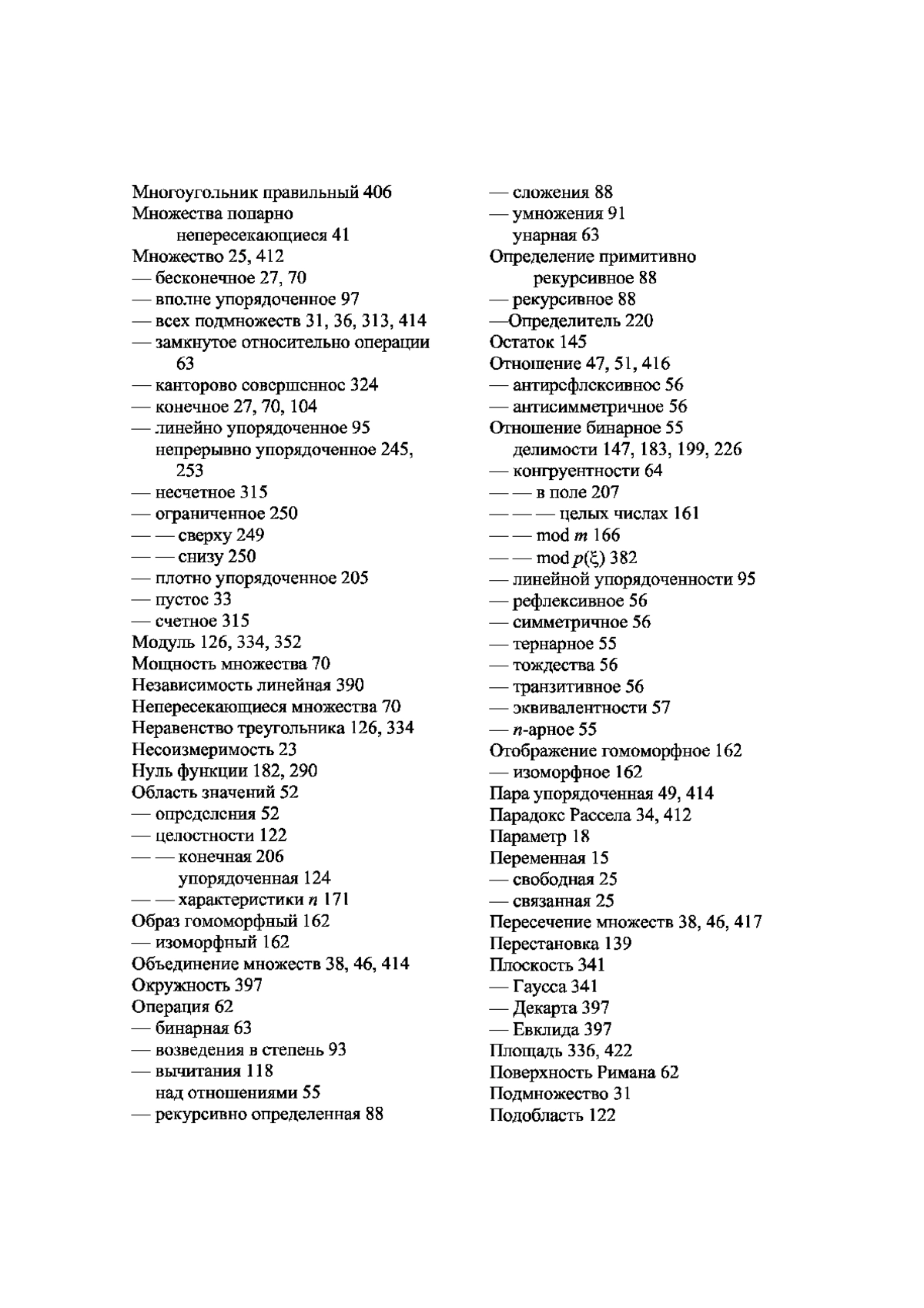 Многоугольник правильный 406
Множества попарно непересекающиеся 41
Множество 25, 412
— бесконечное 27, 70
— вполне упорядоченное 97
— всех подмножеств 31, 36, 313, 414
— замкнутое относительно операции 63
— канторово совершенное 324
— конечное 27, 70, 104
— линейно упорядоченное 95
непрерывно упорядоченное 245, 253
— несчетное 315
— ограниченное 250
— — сверху 249
— — снизу 250
— плотно упорядоченное 205
— пустое 33
— счетное 315
Модуль 126, 334, 352
Мощность множества 70
Независимость линейная 390
Непересекающиеся множества 70
Неравенство треугольника 126, 334
Несоизмеримость 23
Нуль функции 182, 290
Область значений 52
— определения 52
— целостности 122
— — конечная 206
упорядоченная 124
— — характеристики $n$ 171
Образ гомоморфный 162
— изоморфный 162
Объединение множеств 38, 46, 414
Окружность 397
Операция 62
— бинарная 63
— возведения в степень 93
— вычитания 118
над отношениями 55
— рекурсивно определенная 88

— сложения 88
— умножения 91
унарная 63
Определение примитивно рекурсивное 88
— рекурсивное 88
—Определитель 220
Остаток 145
Отношение 47, 51, 416
— антирефлексивное 56
— антисимметричное 56
Отношение бинарное 55
делимости 147, 183, 199, 226
— конгруентности 64
— — в поле 207
— — — целых числах 161
— — mod $m$ 166
— — mod $p(\xi)$ 382
— линейной упорядоченности 95
— рефлексивное 56
— симметричное 56
— тернарное 55
— тождества 56
— транзитивное 56
— эквивалентности 57
— $n$-арное 55
Отображение гомоморфное 162
— изоморфное 162
Пара упорядоченная 49, 414
Парадокс Рассела 34, 412
Параметр 18
Переменная 15
— свободная 25
— связанная 25
Пересечение множеств 38, 46, 417
Перестановка 139
Плоскость 341
— Гаусса 341
— Декарта 397
— Евклида 397
Площадь 336, 422
Поверхность Римана 62
Подмножество 31
Подобласть 122